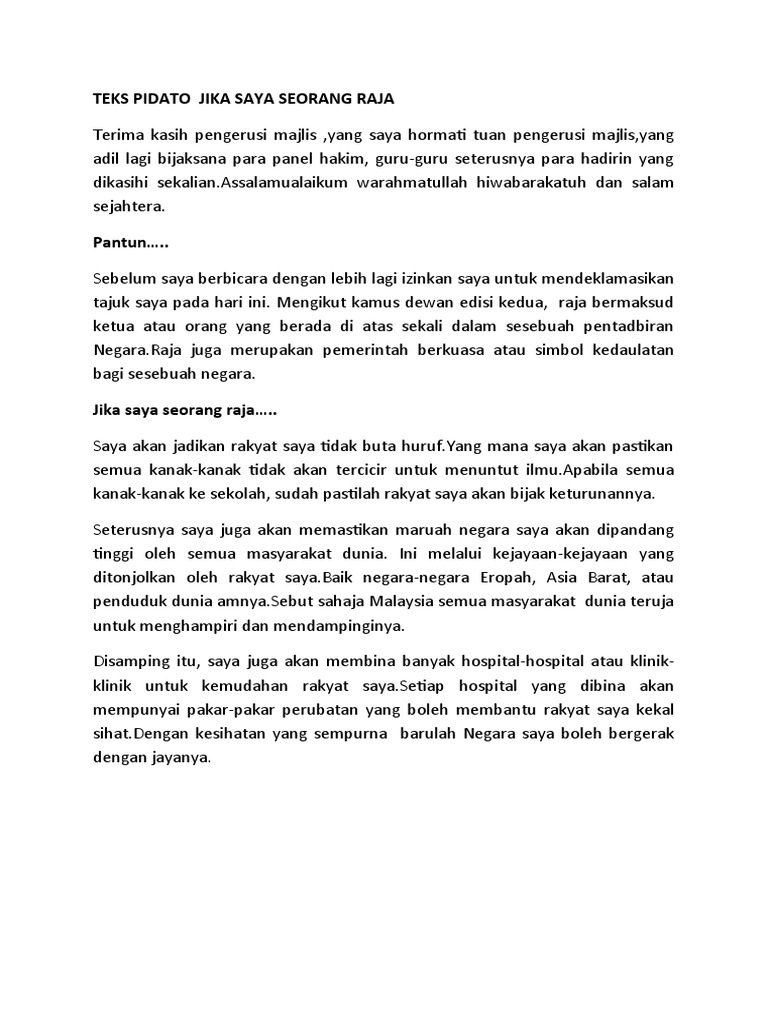 TEKS PIDATO JIKA SAYA SEORANG RAJA

Terima kasih pengerusi majlis ,yang saya hormati tuan pengerusi majlis,yang adil lagi bijaksana para panel hakim, guru-guru seterusnya para hadirin yang dikasihi sekalian.Assalamualaikum warahmatullah hiwabarakatuh dan salam sejahtera.

Pantun…..

Sebelum saya berbicara dengan lebih lagi izinkan saya untuk mendeklamasikan tajuk saya pada hari ini. Mengikut kamus dewan edisi kedua, raja bermaksud ketua atau orang yang berada di atas sekali dalam sesebuah pentadbiran Negara.Raja juga merupakan pemerintah berkuasa atau simbol kedaulatan bagi sesebuah negara.

Jika saya seorang raja…..

Saya akan jadikan rakyat saya tidak buta huruf.Yang mana saya akan pastikan semua kanak-kanak tidak akan tercicir untuk menuntut ilmu.Apabila semua kanak-kanak ke sekolah, sudah pastilah rakyat saya akan bijak keturunannya.

Seterusnya saya juga akan memastikan maruah negara saya akan dipandang tinggi oleh semua masyarakat dunia. Ini melalui kejayaan-kejayaan yang ditonjolkan oleh rakyat saya.Baik negara-negara Eropah, Asia Barat, atau penduduk dunia amnya.Sebut sahaja Malaysia semua masyarakat dunia teruja untuk menghampiri dan mendampinginya.

Disamping itu, saya juga akan membina banyak hospital-hospital atau klinik-klinik untuk kemudahan rakyat saya.Setiap hospital yang dibina akan mempunyai pakar-pakar perubatan yang boleh membantu rakyat saya kekal sihat.Dengan kesihatan yang sempurna barulah Negara saya boleh bergerak dengan jayanya.